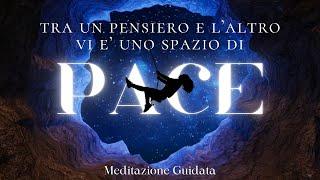 TRA UN PENSIERO E L'ALTRO
VI E' UNO SPAZIO DI

PACE

Meditazione Guidata